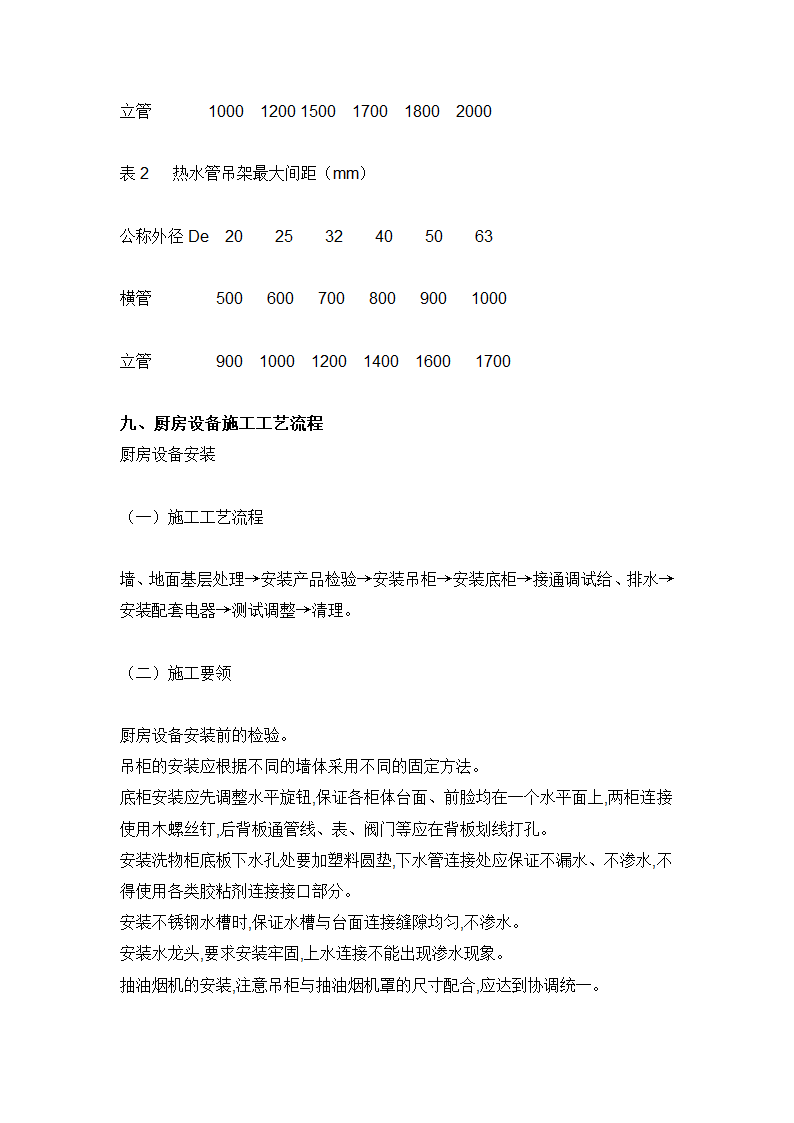 立管 1000 1200 1500 1700 1800 2000

表 2 热水管吊架最大间距（mm）

公称外径 De 20 25 32 40 50 63

横管 500 600 700 800 900 1000

立管 900 1000 1200 1400 1600 1700

九、厨房设备施工工艺流程
厨房设备安装

（一）施工工艺流程

墙、地面基层处理→安装产品检验→安装吊柜→安装底柜→接通调试给、排水→安装配套电器→测试调整→清理。

（二）施工要领

厨房设备安装前的检验。
吊柜的安装应根据不同的墙体采用不同的固定方法。
底柜安装应先调整水平旋钮,保证各柜体台面、前脸均在一个水平面上,两柜连接使用木螺丝钉,后背板通管线、表、阀门等应在背板划线打孔。
安装洗物柜底板下水孔处要加塑料圆垫,下水管连接处应保证不漏水、不渗水,不得使用各类胶粘剂连接接口部分。
安装不锈钢水槽时,保证水槽与台面连接缝隙均匀,不渗水。
安装水龙头,要求安装牢固,上水连接不能出现渗水现象。
抽油烟机的安装,注意吊柜与抽油烟机罩的尺寸配合,应达到协调统一。